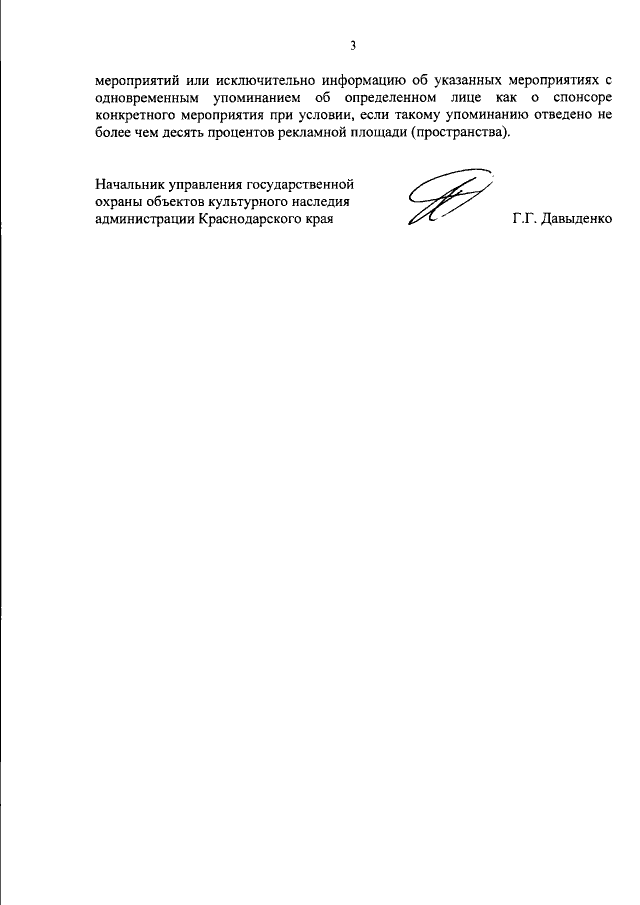 3

мероприятий или исключительно информацию об указанных мероприятиях с одновременным упоминанием об определенном лице как о спонсоре конкретного мероприятия при условии, если такому упоминанию отведено не более чем десять процентов рекламной площади (пространства).

Начальник управления государственной
охраны объектов культурного наследия
администрации Краснодарского края

Г.Г. Давыденко